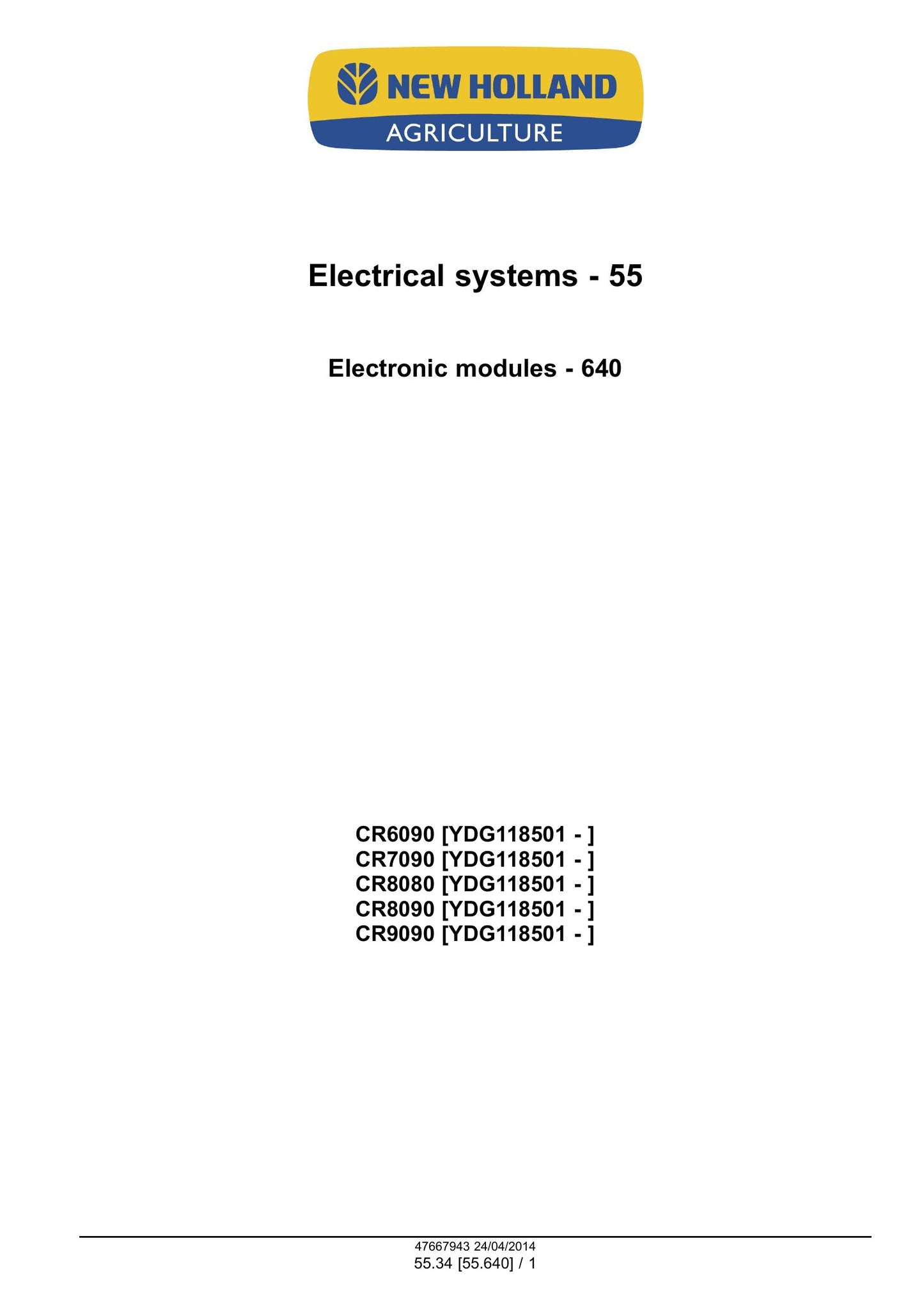 NEW HOLLAND
AGRICULTURE

Electrical systems - 55

Electronic modules - 640

CR6090 [YDG118501 - ]
CR7090 [YDG118501 - ]
CR8080 [YDG118501 - ]
CR8090 [YDG118501 - ]
CR9090 [YDG118501 - ]

47667943 24/04/2014
55.34 [55.640] / 1